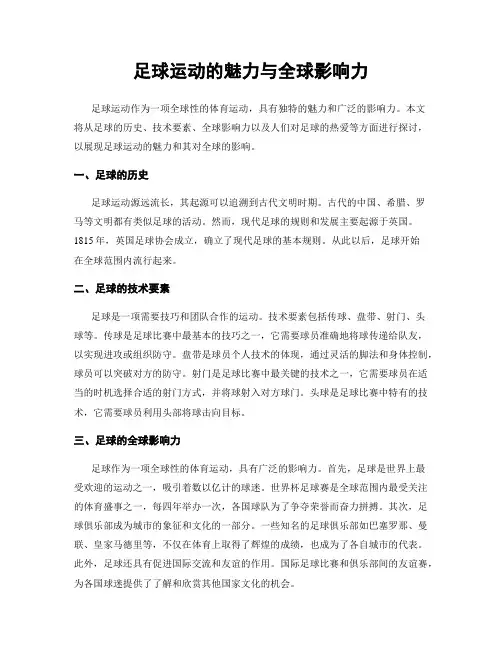 足球运动的魅力与全球影响力

足球运动作为一项全球性的体育运动，具有独特的魅力和广泛的影响力。本文将从足球的历史、技术要素、全球影响力以及人们对足球的热爱等方面进行探讨，以展现足球运动的魅力和其对全球的影响。

一、足球的历史

足球运动源远流长，其起源可以追溯到古代文明时期。古代的中国、希腊、罗马等文明都有类似足球的活动。然而，现代足球的规则和发展主要起源于英国。1815年，英国足球协会成立，确立了现代足球的基本规则。从此以后，足球开始在全球范围内流行起来。

二、足球的技术要素

足球是一项需要技巧和团队合作的运动。技术要素包括传球、盘带、射门、头球等。传球是足球比赛中最基本的技巧之一，它需要球员准确地将球传递给队友，以实现进攻或组织防守。盘带是球员个人技术的体现，通过灵活的脚法和身体控制，球员可以突破对方的防守。射门是足球比赛中最关键的技术之一，它需要球员在适当的时机选择合适的射门方式，并将球射入对方球门。头球是足球比赛中特有的技术，它需要球员利用头部将球击向目标。

三、足球的全球影响力

足球作为一项全球性的体育运动，具有广泛的影响力。首先，足球是世界上最受欢迎的运动之一，吸引着数以亿计的球迷。世界杯足球赛是全球范围内最受关注的体育盛事之一，每四年举办一次，各国球队为了争夺荣誉而奋力拼搏。其次，足球俱乐部成为城市的象征和文化的一部分。一些知名的足球俱乐部如巴塞罗那、曼联、皇家马德里等，不仅在体育上取得了辉煌的成绩，也成为了各自城市的代表。此外，足球还具有促进国际交流和友谊的作用。国际足球比赛和俱乐部间的友谊赛，为各国球迷提供了了解和欣赏其他国家文化的机会。